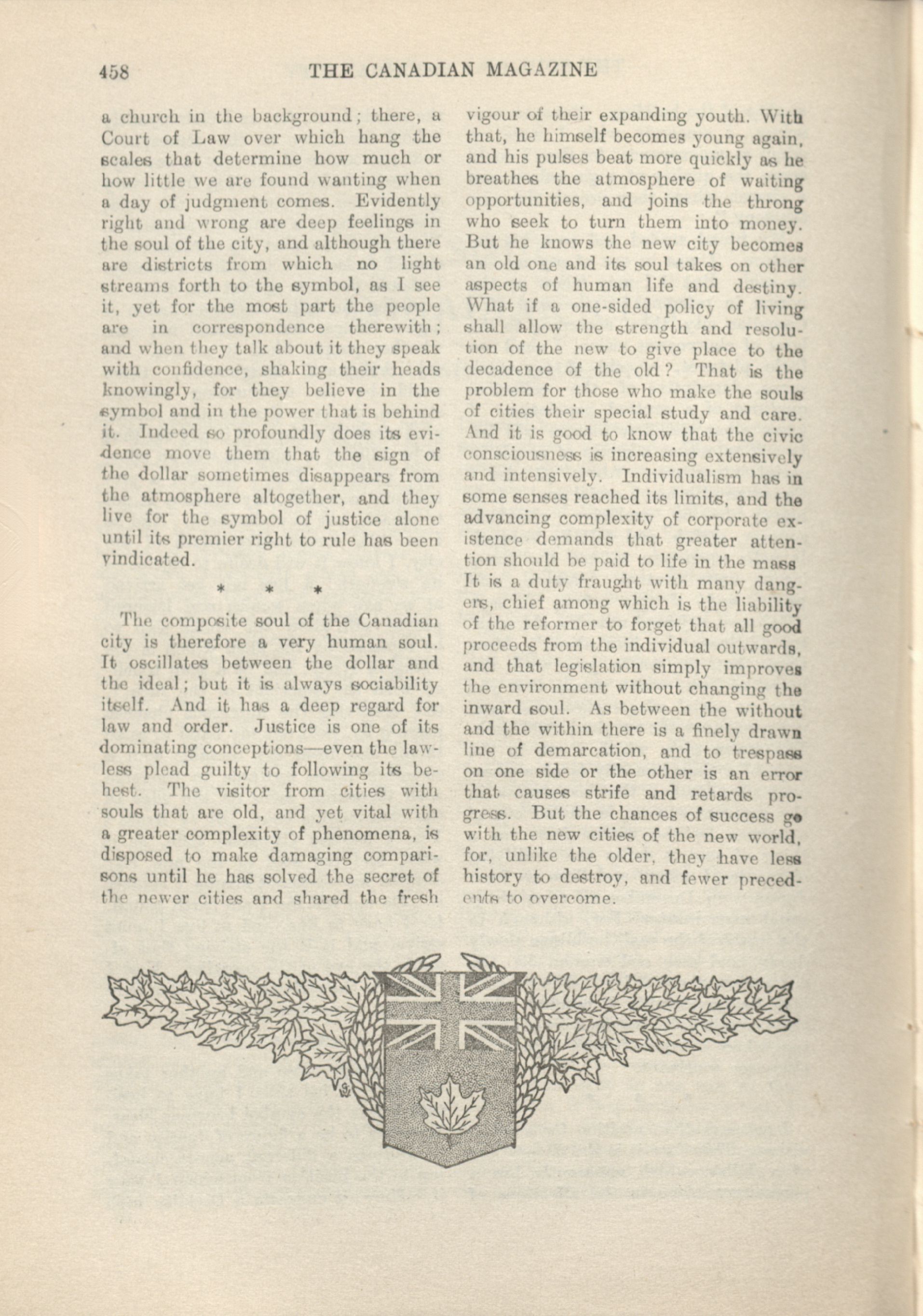 458 THE CANADIAN MAGAZINE

a church in the background; there, a Court of Law over which hang the scales that determine how much or how little we are found wanting when a day of judgment comes. Evidently right and wrong are deep feelings in the soul of the city, and although there are districts from which no light streams forth to the symbol, as I see it, yet for the most part the people are in correspondence therewith; and when they talk about it they speak with confidence, shaking their heads knowingly, for they believe in the symbol and in the power that is behind it. Indeed so profoundly does its evidence move them that the sign of the dollar sometimes disappears from the atmosphere altogether, and they live for the symbol of justice alone until its premier right to rule has been vindicated.

* * *

The composite soul of the Canadian city is therefore a very human soul. It oscillates between the dollar and the ideal; but it is always sociability itself. And it has a deep regard for law and order. Justice is one of its dominating conceptions—even the lawless plead guilty to following its behest. The visitor from cities with souls that are old, and yet vital with a greater complexity of phenomena, is disposed to make damaging comparisons until he has solved the secret of the newer cities and shared the fresh vigour of their expanding youth. With that, he himself becomes young again, and his pulses beat more quickly as he breathes the atmosphere of waiting opportunities, and joins the throng who seek to turn them into money. But he knows the new city becomes an old one and its soul takes on other aspects of human life and destiny. What if a one-sided policy of living shall allow the strength and resolution of the new to give place to the decadence of the old? That is the problem for those who make the souls of cities their special study and care. And it is good to know that the civic consciousness is increasing extensively and intensively. Individualism has in some senses reached its limits, and the advancing complexity of corporate existence demands that greater attention should be paid to life in the mass It is a duty fraught with many dangers, chief among which is the liability of the reformer to forget that all good proceeds from the individual outwards, and that legislation simply improves the environment without changing the inward soul. As between the without and the within there is a finely drawn line of demarcation, and to trespass on one side or the other is an error that causes strife and retards progress. But the chances of success go with the new cities of the new world, for, unlike the older, they have less history to destroy, and fewer precedents to overcome.